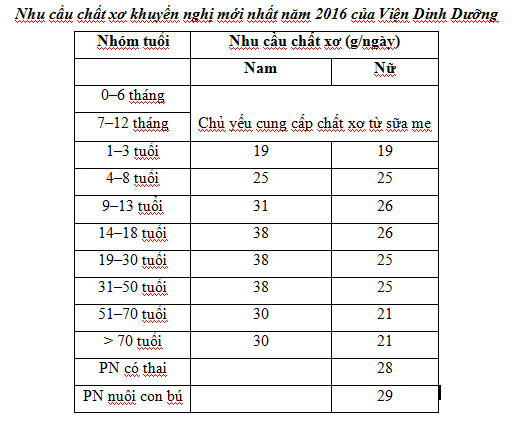 Nhu cầu chất xơ khuyến nghị mới nhất năm 2016 của Viện Dinh Dưỡng

| Nhóm tuổi | Nhu cầu chất xơ (g/ngày) | |
|---|---|---|
| | Nam | Nữ |
| 0–6 tháng | Chủ yếu cung cấp chất xơ từ sữa mẹ | |
| 7–12 tháng | | |
| 1–3 tuổi | 19 | 19 |
| 4–8 tuổi | 25 | 25 |
| 9–13 tuổi | 31 | 26 |
| 14–18 tuổi | 38 | 26 |
| 19–30 tuổi | 38 | 25 |
| 31–50 tuổi | 38 | 25 |
| 51–70 tuổi | 30 | 21 |
| > 70 tuổi | 30 | 21 |
| PN có thai | | 28 |
| PN nuôi con bú | | 29 |